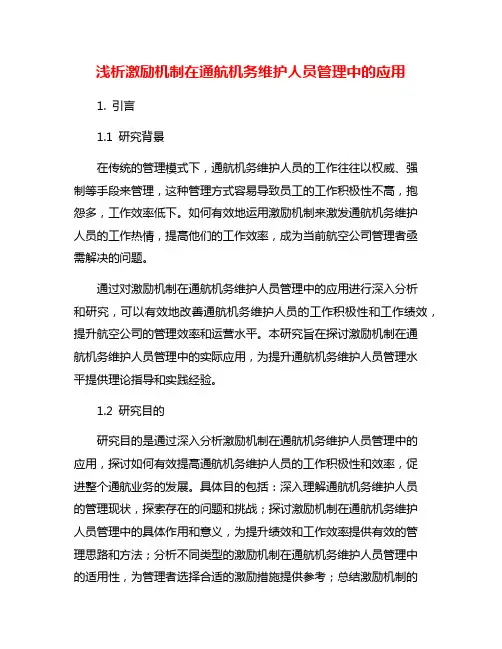 浅析激励机制在通航机务维护人员管理中的应用

1. 引言

1.1 研究背景

在传统的管理模式下，通航机务维护人员的工作往往以权威、强制等手段来管理，这种管理方式容易导致员工的工作积极性不高，抱怨多，工作效率低下。如何有效地运用激励机制来激发通航机务维护人员的工作热情，提高他们的工作效率，成为当前航空公司管理者亟需解决的问题。

通过对激励机制在通航机务维护人员管理中的应用进行深入分析和研究，可以有效地改善通航机务维护人员的工作积极性和工作绩效，提升航空公司的管理效率和运营水平。本研究旨在探讨激励机制在通航机务维护人员管理中的实际应用，为提升通航机务维护人员管理水平提供理论指导和实践经验。

1.2 研究目的

研究目的是通过深入分析激励机制在通航机务维护人员管理中的应用，探讨如何有效提高通航机务维护人员的工作积极性和效率，促进整个通航业务的发展。具体目的包括：深入理解通航机务维护人员的管理现状，探索存在的问题和挑战；探讨激励机制在通航机务维护人员管理中的具体作用和意义，为提升绩效和工作效率提供有效的管理思路和方法；分析不同类型的激励机制在通航机务维护人员管理中的适用性，为管理者选择合适的激励措施提供参考；总结激励机制的